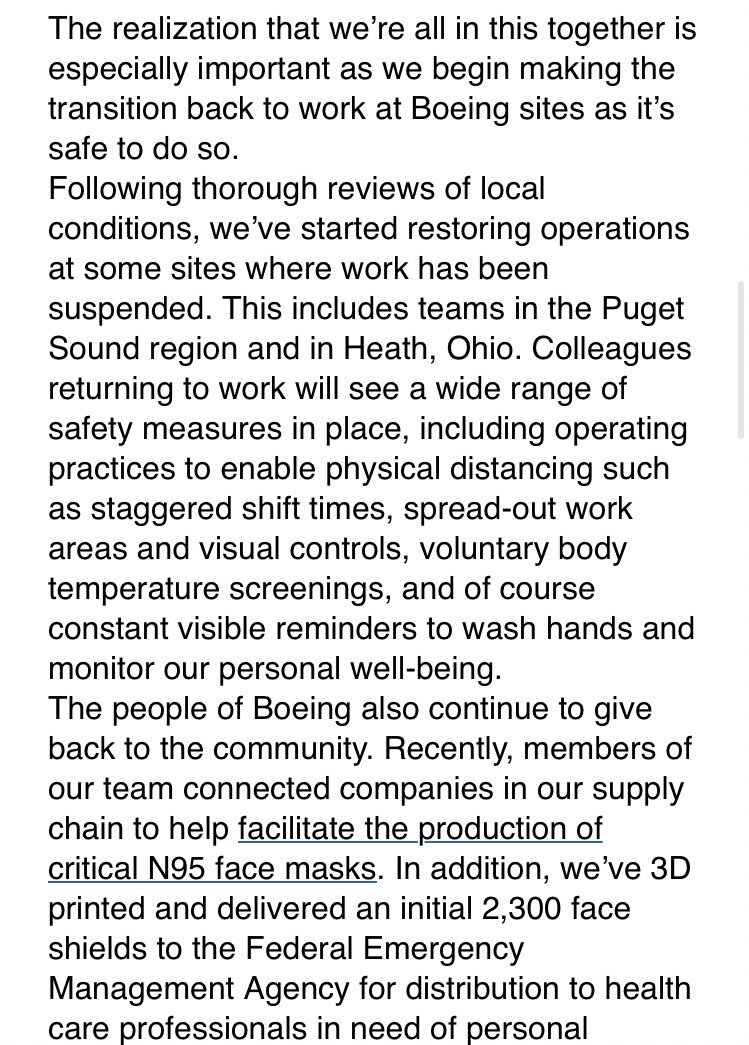 The realization that we're all in this together is especially important as we begin making the transition back to work at Boeing sites as it's safe to do so.
Following thorough reviews of local conditions, we've started restoring operations at some sites where work has been suspended. This includes teams in the Puget Sound region and in Heath, Ohio. Colleagues returning to work will see a wide range of safety measures in place, including operating practices to enable physical distancing such as staggered shift times, spread-out work areas and visual controls, voluntary body temperature screenings, and of course constant visible reminders to wash hands and monitor our personal well-being.
The people of Boeing also continue to give back to the community. Recently, members of our team connected companies in our supply chain to help facilitate the production of critical N95 face masks. In addition, we've 3D printed and delivered an initial 2,300 face shields to the Federal Emergency Management Agency for distribution to health care professionals in need of personal